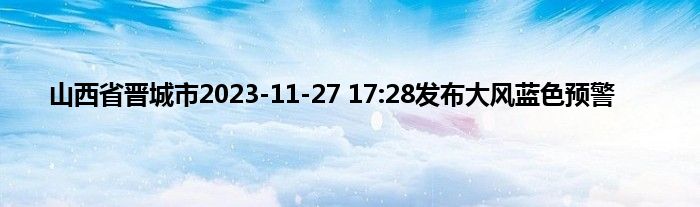 山西省晋城市2023-11-27 17:28发布大风蓝色预警